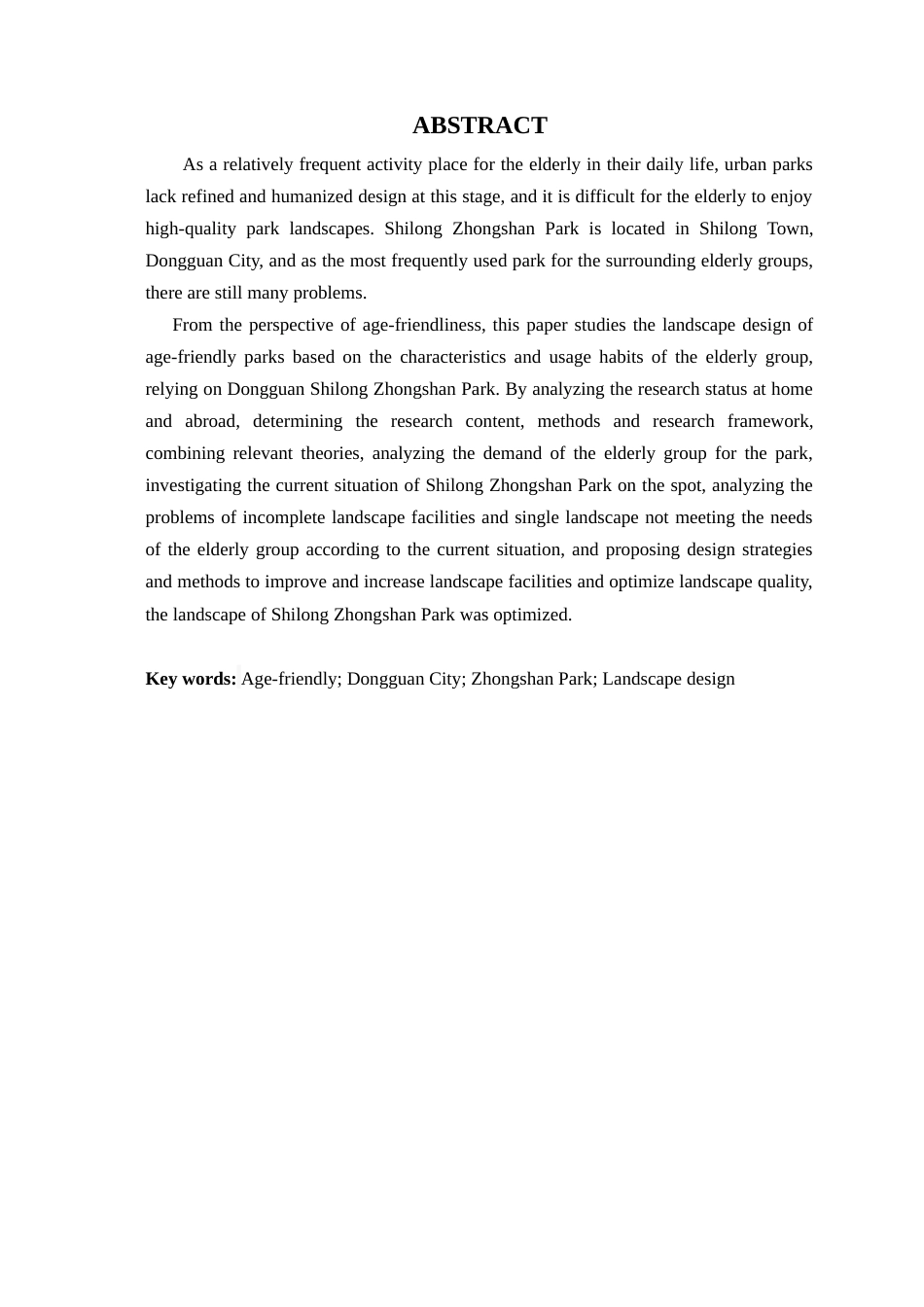 ABSTRACT

As a relatively frequent activity place for the elderly in their daily life, urban parks lack refined and humanized design at this stage, and it is difficult for the elderly to enjoy high-quality park landscapes. Shilong Zhongshan Park is located in Shilong Town, Dongguan City, and as the most frequently used park for the surrounding elderly groups, there are still many problems.

From the perspective of age-friendliness, this paper studies the landscape design of age-friendly parks based on the characteristics and usage habits of the elderly group, relying on Dongguan Shilong Zhongshan Park. By analyzing the research status at home and abroad, determining the research content, methods and research framework, combining relevant theories, analyzing the demand of the elderly group for the park, investigating the current situation of Shilong Zhongshan Park on the spot, analyzing the problems of incomplete landscape facilities and single landscape not meeting the needs of the elderly group according to the current situation, and proposing design strategies and methods to improve and increase landscape facilities and optimize landscape quality, the landscape of Shilong Zhongshan Park was optimized.

Key words: Age-friendly; Dongguan City; Zhongshan Park; Landscape design